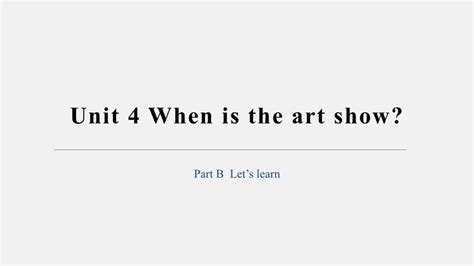 Unit 4 When is the art show?

Part B Let’s learn